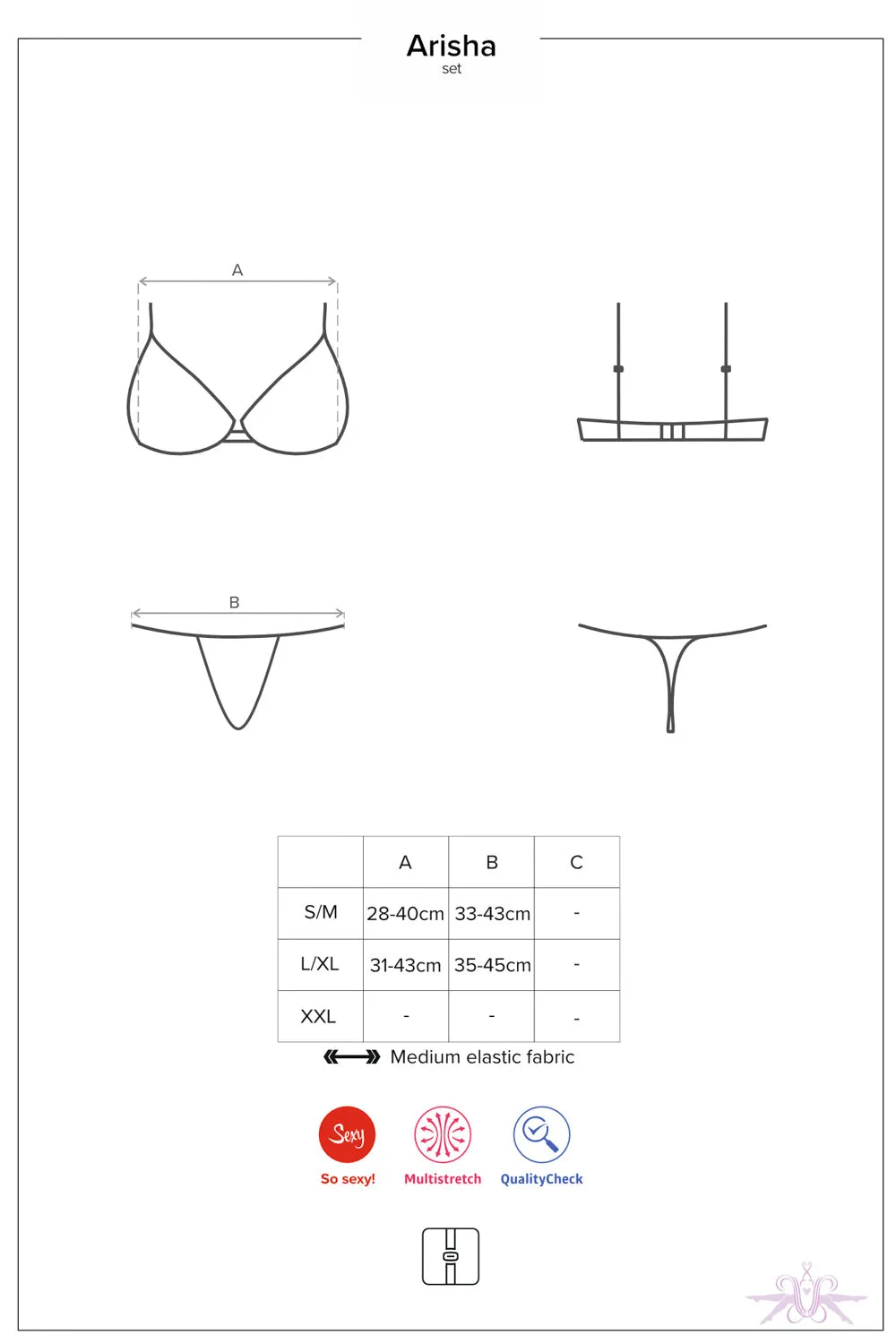 Arisha
set

A

B

|  | A | B | C |
|---|---|---|---|
| S/M | 28-40cm | 33-43cm | - |
| L/XL | 31-43cm | 35-45cm | - |
| XXL | - | - | - |

Medium elastic fabric

Sexy
So sexy!
Multistretch
QualityCheck